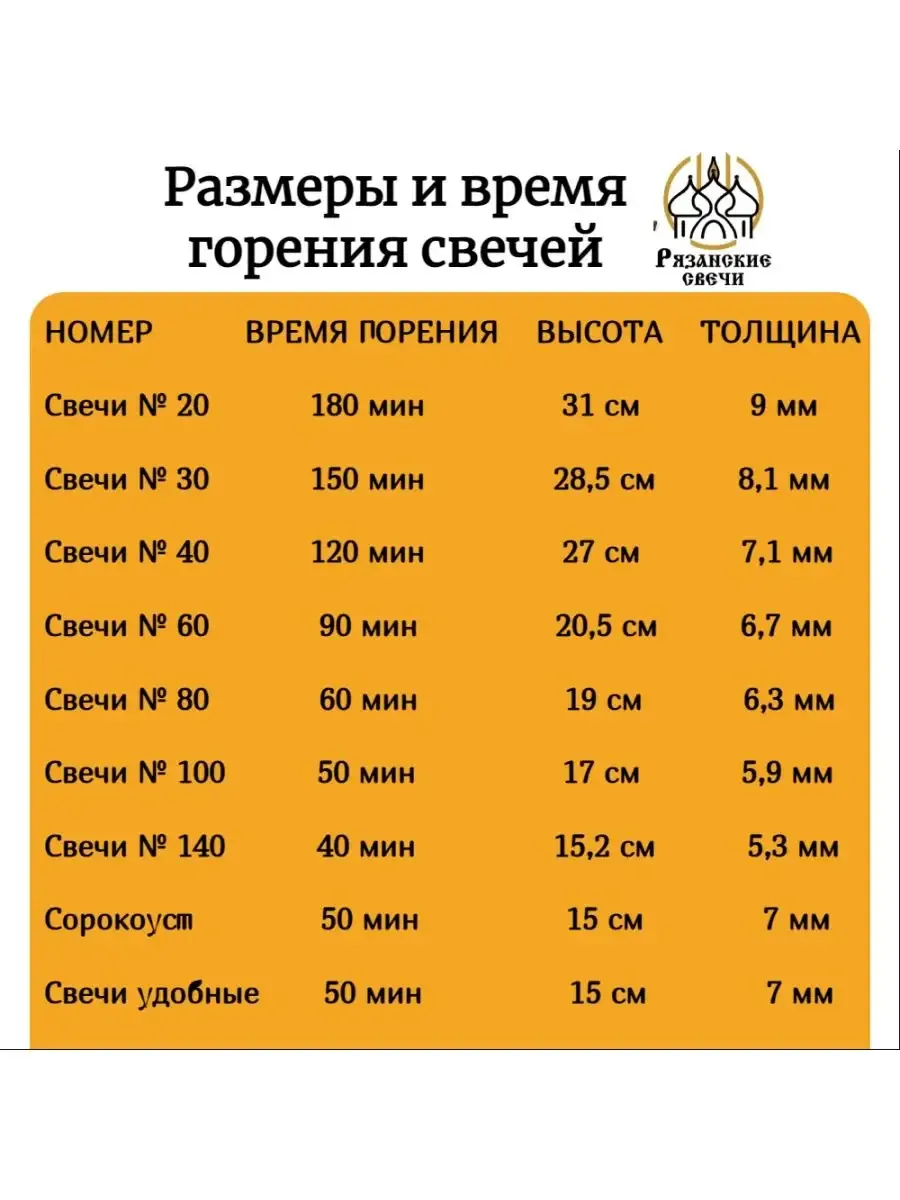 Размеры и время горения свечей

Рязанские свечи

| НОМЕР | ВРЕМЯ ГОРЕНИЯ | ВЫСОТА | ТОЛЩИНА |
|---|---|---|---|
| Свечи № 20 | 180 мин | 31 см | 9 мм |
| Свечи № 30 | 150 мин | 28,5 см | 8,1 мм |
| Свечи № 40 | 120 мин | 27 см | 7,1 мм |
| Свечи № 60 | 90 мин | 20,5 см | 6,7 мм |
| Свечи № 80 | 60 мин | 19 см | 6,3 мм |
| Свечи № 100 | 50 мин | 17 см | 5,9 мм |
| Свечи № 140 | 40 мин | 15,2 см | 5,3 мм |
| Сорокоуст | 50 мин | 15 см | 7 мм |
| Свечи удобные | 50 мин | 15 см | 7 мм |